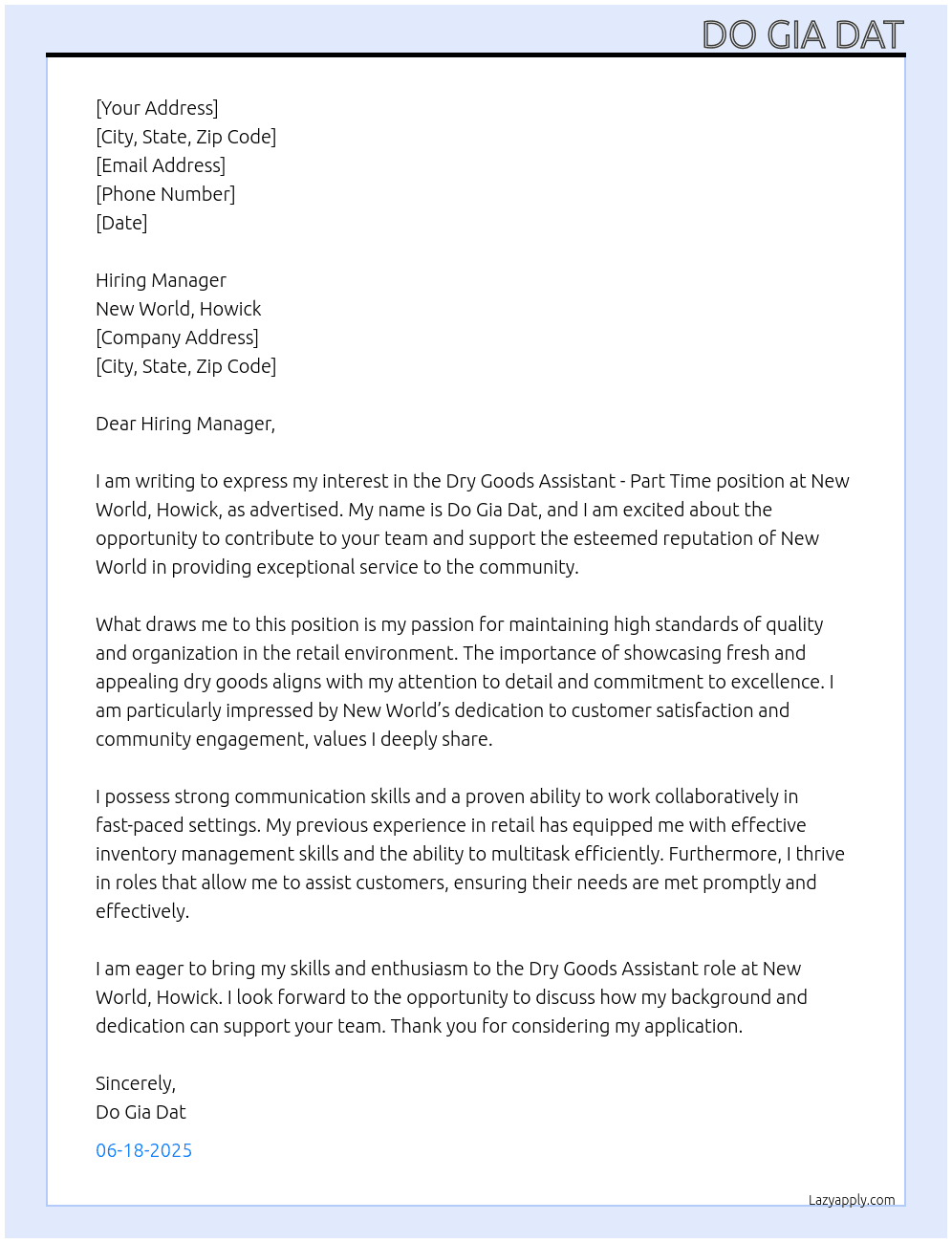 DO GIA DAT

[Your Address]
[City, State, Zip Code]
[Email Address]
[Phone Number]
[Date]

Hiring Manager
New World, Howick
[Company Address]
[City, State, Zip Code]

Dear Hiring Manager,

I am writing to express my interest in the Dry Goods Assistant - Part Time position at New World, Howick, as advertised. My name is Do Gia Dat, and I am excited about the opportunity to contribute to your team and support the esteemed reputation of New World in providing exceptional service to the community.

What draws me to this position is my passion for maintaining high standards of quality and organization in the retail environment. The importance of showcasing fresh and appealing dry goods aligns with my attention to detail and commitment to excellence. I am particularly impressed by New World's dedication to customer satisfaction and community engagement, values I deeply share.

I possess strong communication skills and a proven ability to work collaboratively in fast-paced settings. My previous experience in retail has equipped me with effective inventory management skills and the ability to multitask efficiently. Furthermore, I thrive in roles that allow me to assist customers, ensuring their needs are met promptly and effectively.

I am eager to bring my skills and enthusiasm to the Dry Goods Assistant role at New World, Howick. I look forward to the opportunity to discuss how my background and dedication can support your team. Thank you for considering my application.

Sincerely,
Do Gia Dat

06-18-2025

Lazyapply.com